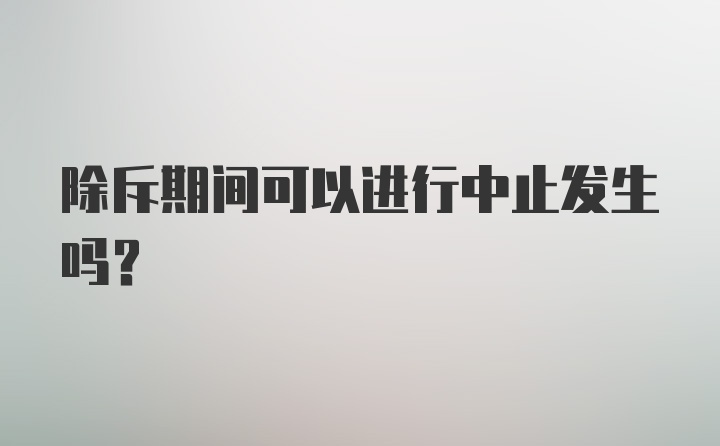 除斥期间可以进行中止发生吗?